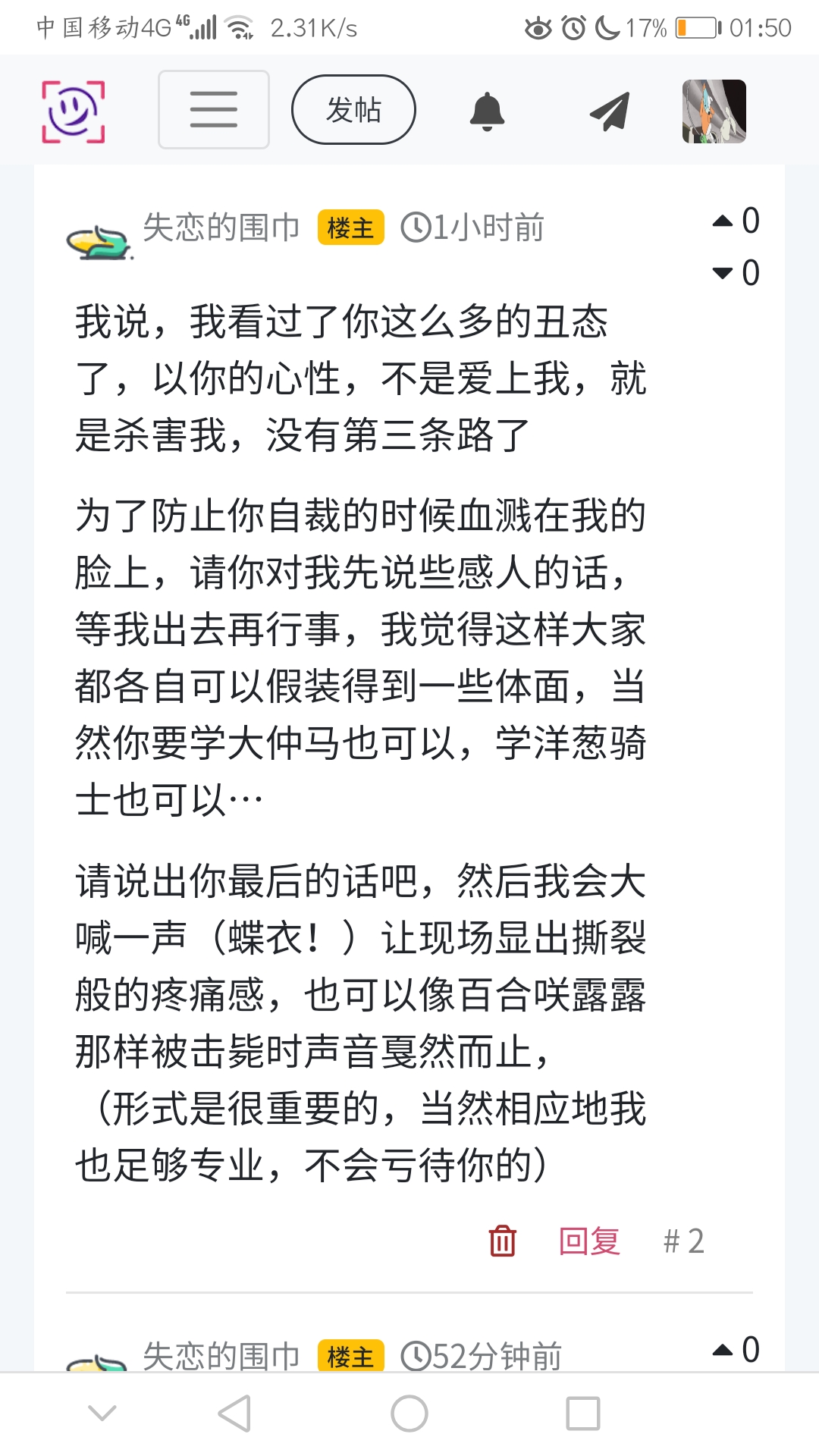 中国移动4G 4G 2.31K/s 17% 01:50

发帖

失恋的围巾 楼主 1小时前

0
0

我说，我看过了你这么多的丑态了，以你的心性，不是爱上我，就是杀害我，没有第三条路了

为了防止你自裁的时候血溅在我的脸上，请你对我先说些感人的话，等我出去再行事，我觉得这样大家都各自可以假装得到一些体面，当然你要学大仲马也可以，学洋葱骑士也可以…

请说出你最后的话吧，然后我会大喊一声（蝶衣！）让现场显出撕裂般的疼痛感，也可以像百合咲露露那样被击毙时声音戛然而止，（形式是很重要的，当然相应地我也足够专业，不会亏待你的）

回复 # 2

失恋的围巾 楼主 52分钟前

0